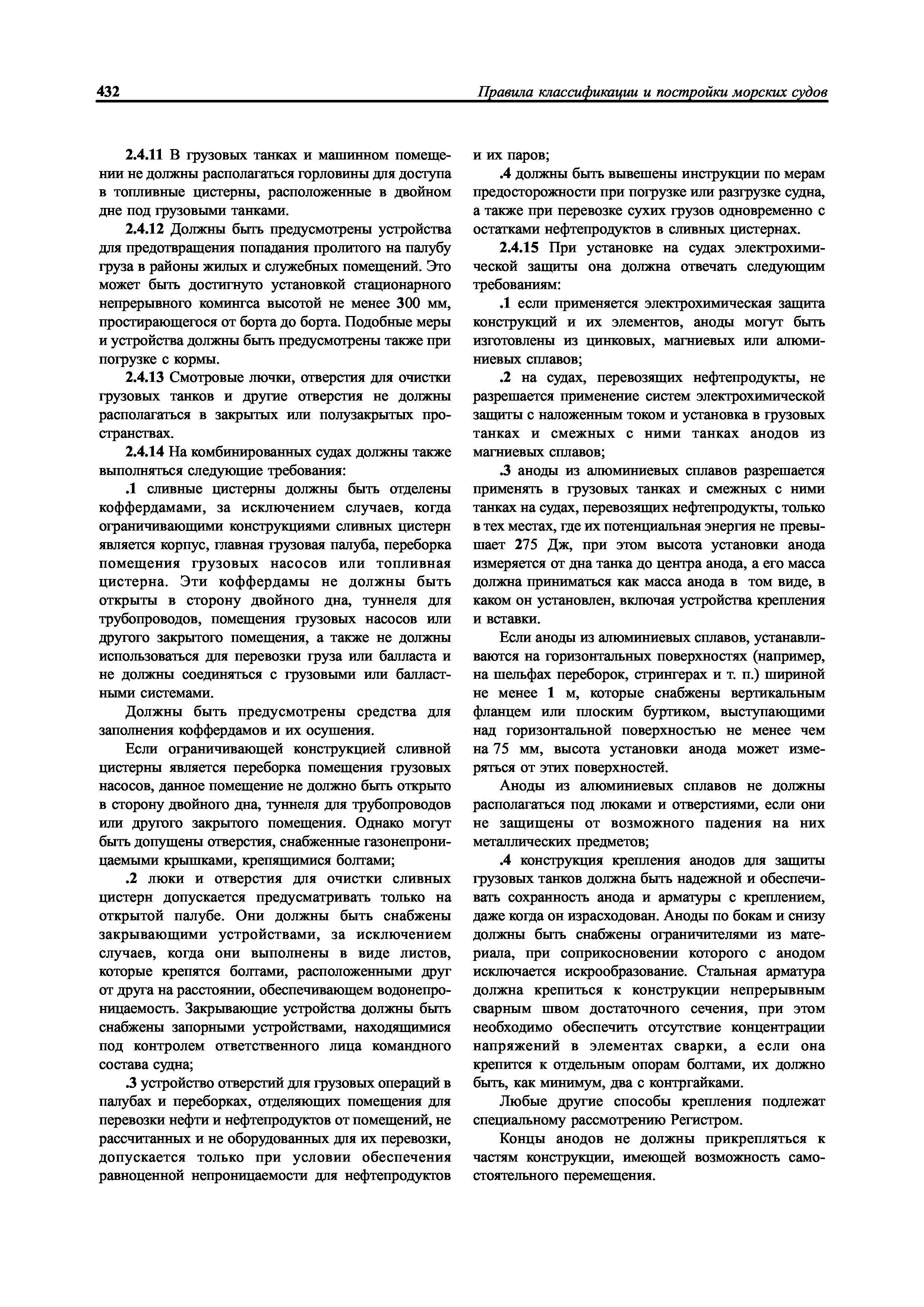 432 Правила классификации и постройки морских судов

2.4.11 В грузовых танках и машинном помещении не должны располагаться горловины для доступа в топливные цистерны, расположенные в двойном дне под грузовыми танками.

2.4.12 Должны быть предусмотрены устройства для предотвращения попадания пролитого на палубу груза в районы жилых и служебных помещений. Это может быть достигнуто установкой стационарного непрерывного комингса высотой не менее 300 мм, простирающегося от борта до борта. Подобные меры и устройства должны быть предусмотрены также при погрузке с кормы.

2.4.13 Смотровые лючки, отверстия для очистки грузовых танков и другие отверстия не должны располагаться в закрытых или полузакрытых пространствах.

2.4.14 На комбинированных судах должны также выполняться следующие требования:

.1 сливные цистерны должны быть отделены коффердамами, за исключением случаев, когда ограничивающими конструкциями сливных цистерн является корпус, главная грузовая палуба, переборка помещения грузовых насосов или топливная цистерна. Эти коффердамы не должны быть открыты в сторону двойного дна, туннеля для трубопроводов, помещения грузовых насосов или другого закрытого помещения, а также не должны использоваться для перевозки груза или балласта и не должны соединяться с грузовыми или балластными системами.

Должны быть предусмотрены средства для заполнения коффердамов и их осушения.

Если ограничивающей конструкцией сливной цистерны является переборка помещения грузовых насосов, данное помещение не должно быть открыто в сторону двойного дна, туннеля для трубопроводов или другого закрытого помещения. Однако могут быть допущены отверстия, снабженные газонепроницаемыми крышками, крепящимися болтами;

.2 люки и отверстия для очистки сливных цистерн допускается предусматривать только на открытой палубе. Они должны быть снабжены закрывающими устройствами, за исключением случаев, когда они выполнены в виде листов, которые крепятся болтами, расположенными друг от друга на расстоянии, обеспечивающем водонепроницаемость. Закрывающие устройства должны быть снабжены запорными устройствами, находящимися под контролем ответственного лица командного состава судна;

.3 устройство отверстий для грузовых операций в палубах и переборках, отделяющих помещения для перевозки нефти и нефтепродуктов от помещений, не рассчитанных и не оборудованных для их перевозки, допускается только при условии обеспечения равноценной непроницаемости для нефтепродуктов и их паров;

.4 должны быть вывешены инструкции по мерам предосторожности при погрузке или разгрузке судна, а также при перевозке сухих грузов одновременно с остатками нефтепродуктов в сливных цистернах.

2.4.15 При установке на судах электрохимической защиты она должна отвечать следующим требованиям:

.1 если применяется электрохимическая защита конструкций и их элементов, аноды могут быть изготовлены из цинковых, магниевых или алюминиевых сплавов;

.2 на судах, перевозящих нефтепродукты, не разрешается применение систем электрохимической защиты с наложенным током и установка в грузовых танках и смежных с ними танках анодов из магниевых сплавов;

.3 аноды из алюминиевых сплавов разрешается применять в грузовых танках и смежных с ними танках на судах, перевозящих нефтепродукты, только в тех местах, где их потенциальная энергия не превышает 275 Дж, при этом высота установки анода измеряется от дна танка до центра анода, а его масса должна приниматься как масса анода в том виде, в каком он установлен, включая устройства крепления и вставки.

Если аноды из алюминиевых сплавов, устанавливаются на горизонтальных поверхностях (например, на шельфах переборок, стрингерах и т. п.) шириной не менее 1 м, которые снабжены вертикальным фланцем или плоским буртиком, выступающими над горизонтальной поверхностью не менее чем на 75 мм, высота установки анода может измеряться от этих поверхностей.

Аноды из алюминиевых сплавов не должны располагаться под люками и отверстиями, если они не защищены от возможного падения на них металлических предметов;

.4 конструкция крепления анодов для защиты грузовых танков должна быть надежной и обеспечивать сохранность анода и арматуры с креплением, даже когда он израсходован. Аноды по бокам и снизу должны быть снабжены ограничителями из материала, при соприкосновении которого с анодом исключается искрообразование. Стальная арматура должна крепиться к конструкции непрерывным сварным швом достаточного сечения, при этом необходимо обеспечить отсутствие концентрации напряжений в элементах сварки, а если она крепится к отдельным опорам болтами, их должно быть, как минимум, два с контргайками.

Любые другие способы крепления подлежат специальному рассмотрению Регистром.

Концы анодов не должны прикрепляться к частям конструкции, имеющей возможность самостоятельного перемещения.